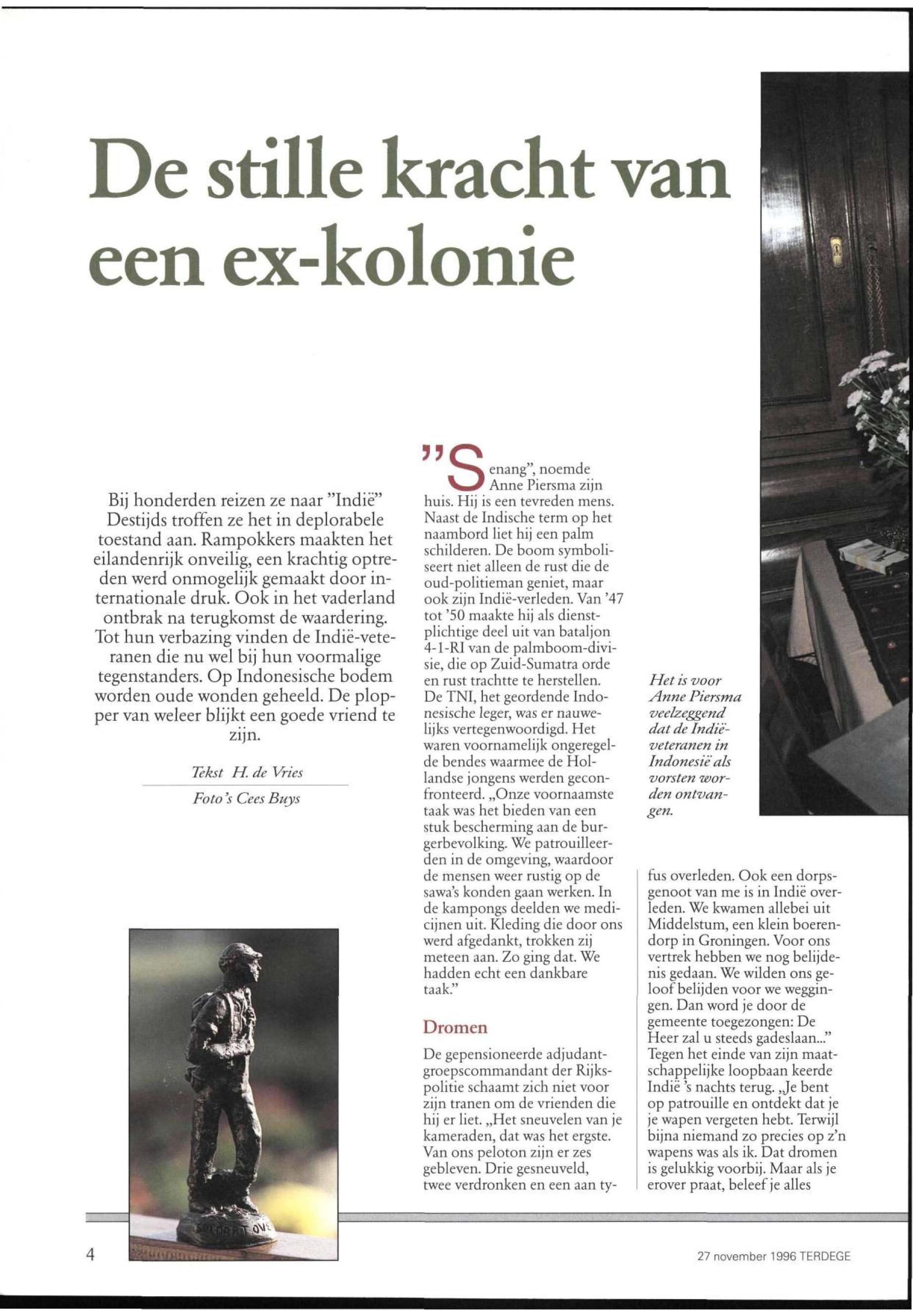 De stille kracht van een ex-kolonie

Bij honderden reizen ze naar "Indië" Destijds troffen ze het in deplorabele toestand aan. Rampokkers maakten het eilandenrijk onveilig, een krachtig optreden werd onmogelijk gemaakt door internationale druk. Ook in het vaderland ontbrak na terugkomst de waardering. Tot hun verbazing vinden de Indië-veteranen die nu wel bij hun voormalige tegenstanders. Op Indonesische bodem worden oude wonden geheeld. De plopper van weleer blijkt een goede vriend te zijn.

Tekst H. de Vries

Foto's Cees Buys

"Senang", noemde Anne Piersma zijn huis. Hij is een tevreden mens. Naast de Indische term op het naambord liet hij een palm schilderen. De boom symboliseert niet alleen de rust die de oud-politieman geniet, maar ook zijn Indië-verleden. Van '47 tot '50 maakte hij als dienstplichtige deel uit van bataljon 4-1-RI van de palmboom-divisie, die op Zuid-Sumatra orde en rust trachtte te herstellen. De TNI, het geordende Indonesische leger, was er nauwelijks vertegenwoordigd. Het waren voornamelijk ongeregelde bendes waarmee de Hollandse jongens werden geconfronteerd. „Onze voornaamste taak was het bieden van een stuk bescherming aan de burgerbevolking. We patrouilleerden in de omgeving, waardoor de mensen weer rustig op de sawa's konden gaan werken. In de kampongs deelden we medicijnen uit. Kleding die door ons werd afgedankt, trokken zij meteen aan. Zo ging dat. We hadden echt een dankbare taak."

Dromen

De gepensioneerde adjudant-groepscommandant der Rijkspolitie schaamt zich niet voor zijn tranen om de vrienden die hij er liet. „Het sneuvelen van je kameraden, dat was het ergste. Van ons peloton zijn er zes gebleven. Drie gesneuveld, twee verdronken en een aan tyfus overleden. Ook een dorpsgenoot van me is in Indië overleden. We kwamen allebei uit Middelstum, een klein boerendorp in Groningen. Voor ons vertrek hebben we nog belijdenis gedaan. We wilden ons geloof belijden voor we weggingen. Dan word je door de gemeente toegezongen: De Heer zal u steeds gadeslaan..." Tegen het einde van zijn maatschappelijke loopbaan keerde Indië 's nachts terug. „Je bent op patrouille en ontdekt dat je je wapen vergeten hebt. Terwijl bijna niemand zo precies op z'n wapens was als ik. Dat dromen is gelukkig voorbij. Maar als je erover praat, beleef je alles

Het is voor Anne Piersma veelzeggend dat de Indië-veteranen in Indonesië als vorsten worden ontvangen.

4

27 november 1996 TERDEGE